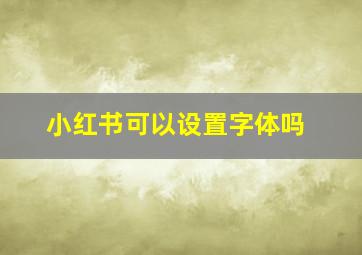 小红书可以设置字体吗